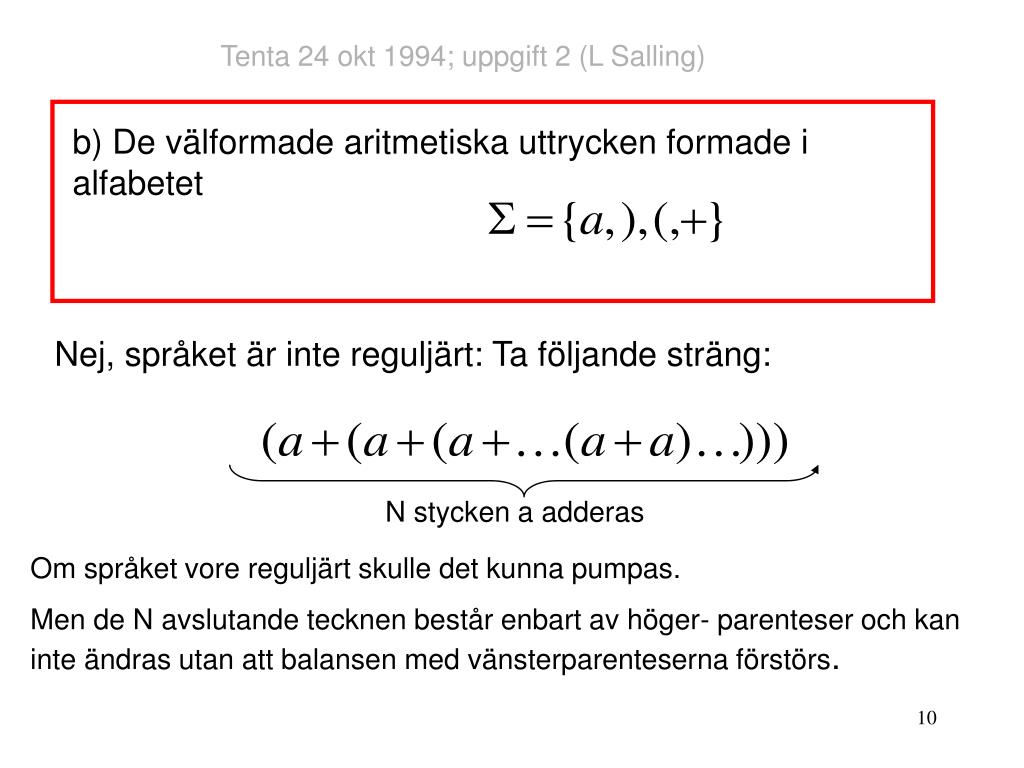 Tenta 24 okt 1994; uppgift 2 (L Salling)

b) De välformade aritmetiska uttrycken formade i alfabetet

$\Sigma = \{a, ), (, +\}$

Nej, språket är inte reguljärt: Ta följande sträng:

$(a+(a+(a+\ldots(a+a)\ldots)))$

N stycken a adderas

Om språket vore reguljärt skulle det kunna pumpas.

Men de N avslutande tecknen består enbart av höger- parenteser och kan inte ändras utan att balansen med vänsterparenteserna förstörs.

10